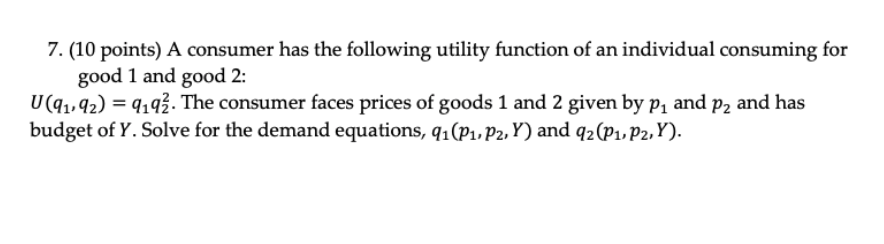 7. (10 points) A consumer has the following utility function of an individual consuming for good 1 and good 2:
$U(q_1, q_2) = q_1 q_2^2$. The consumer faces prices of goods 1 and 2 given by $p_1$ and $p_2$ and has budget of $Y$. Solve for the demand equations, $q_1(p_1, p_2, Y)$ and $q_2(p_1, p_2, Y)$.